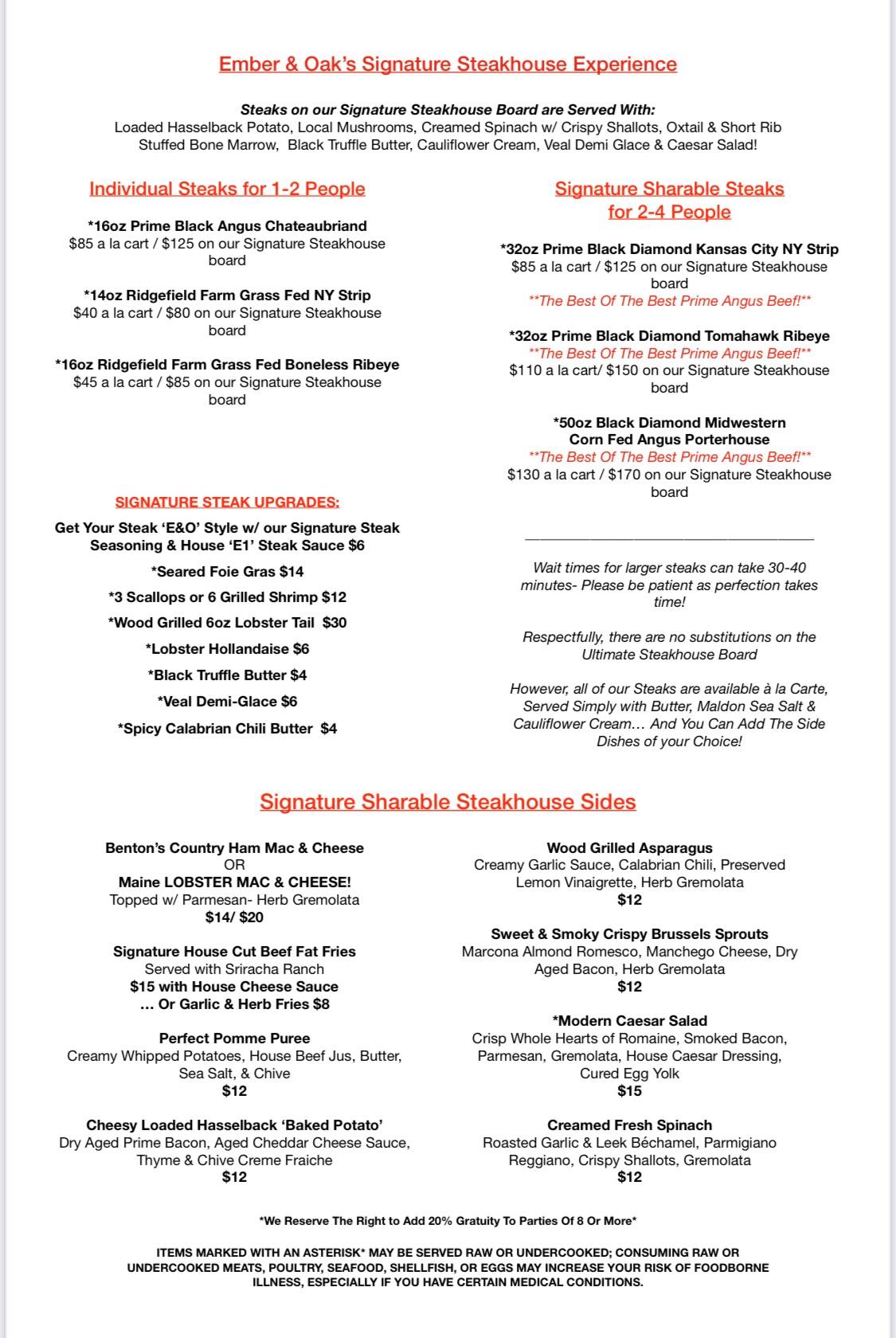 Ember & Oak's Signature Steakhouse Experience

Steaks on our Signature Steakhouse Board are Served With:
Loaded Hasselback Potato, Local Mushrooms, Creamed Spinach w/ Crispy Shallots, Oxtail & Short Rib Stuffed Bone Marrow, Black Truffle Butter, Cauliflower Cream, Veal Demi Glace & Caesar Salad!

Individual Steaks for 1-2 People

*16oz Prime Black Angus Chateaubriand
$85 a la cart / $125 on our Signature Steakhouse board

*14oz Ridgefield Farm Grass Fed NY Strip
$40 a la cart / $80 on our Signature Steakhouse board

*16oz Ridgefield Farm Grass Fed Boneless Ribeye
$45 a la cart / $85 on our Signature Steakhouse board

SIGNATURE STEAK UPGRADES:

Get Your Steak 'E&O' Style w/ our Signature Steak Seasoning & House 'E1' Steak Sauce $6

*Seared Foie Gras $14

*3 Scallops or 6 Grilled Shrimp $12

*Wood Grilled 6oz Lobster Tail $30

*Lobster Hollandaise $6

*Black Truffle Butter $4

*Veal Demi-Glace $6

*Spicy Calabrian Chili Butter $4

Signature Sharable Steaks for 2-4 People

*32oz Prime Black Diamond Kansas City NY Strip
$85 a la cart / $125 on our Signature Steakhouse board
**The Best Of The Best Prime Angus Beef!**

*32oz Prime Black Diamond Tomahawk Ribeye
**The Best Of The Best Prime Angus Beef!**
$110 a la cart/ $150 on our Signature Steakhouse board

*50oz Black Diamond Midwestern Corn Fed Angus Porterhouse
**The Best Of The Best Prime Angus Beef!**
$130 a la cart / $170 on our Signature Steakhouse board

Wait times for larger steaks can take 30-40 minutes- Please be patient as perfection takes time!

Respectfully, there are no substitutions on the Ultimate Steakhouse Board

However, all of our Steaks are available à la Carte, Served Simply with Butter, Maldon Sea Salt & Cauliflower Cream… And You Can Add The Side Dishes of your Choice!

Signature Sharable Steakhouse Sides

Benton's Country Ham Mac & Cheese
OR
Maine LOBSTER MAC & CHEESE!
Topped w/ Parmesan- Herb Gremolata
$14/ $20

Signature House Cut Beef Fat Fries
Served with Sriracha Ranch
$15 with House Cheese Sauce
… Or Garlic & Herb Fries $8

Perfect Pomme Puree
Creamy Whipped Potatoes, House Beef Jus, Butter, Sea Salt, & Chive
$12

Cheesy Loaded Hasselback 'Baked Potato'
Dry Aged Prime Bacon, Aged Cheddar Cheese Sauce, Thyme & Chive Creme Fraiche
$12

Wood Grilled Asparagus
Creamy Garlic Sauce, Calabrian Chili, Preserved Lemon Vinaigrette, Herb Gremolata
$12

Sweet & Smoky Crispy Brussels Sprouts
Marcona Almond Romesco, Manchego Cheese, Dry Aged Bacon, Herb Gremolata
$12

*Modern Caesar Salad
Crisp Whole Hearts of Romaine, Smoked Bacon, Parmesan, Gremolata, House Caesar Dressing, Cured Egg Yolk
$15

Creamed Fresh Spinach
Roasted Garlic & Leek Béchamel, Parmigiano Reggiano, Crispy Shallots, Gremolata
$12

*We Reserve The Right to Add 20% Gratuity To Parties Of 8 Or More*

ITEMS MARKED WITH AN ASTERISK* MAY BE SERVED RAW OR UNDERCOOKED; CONSUMING RAW OR UNDERCOOKED MEATS, POULTRY, SEAFOOD, SHELLFISH, OR EGGS MAY INCREASE YOUR RISK OF FOODBORNE ILLNESS, ESPECIALLY IF YOU HAVE CERTAIN MEDICAL CONDITIONS.